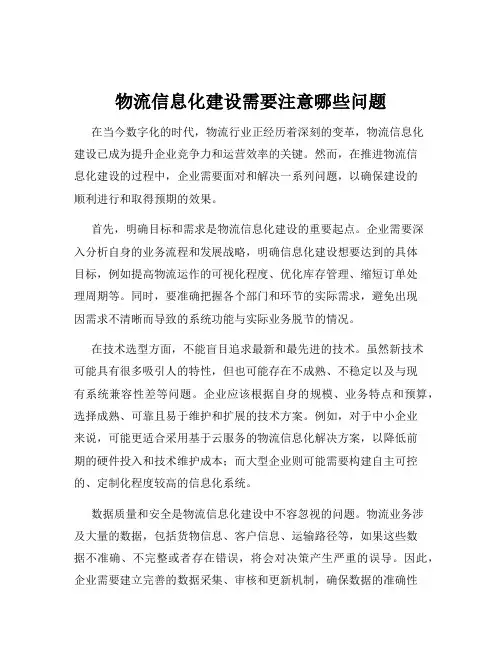 物流信息化建设需要注意哪些问题

在当今数字化的时代，物流行业正经历着深刻的变革，物流信息化建设已成为提升企业竞争力和运营效率的关键。然而，在推进物流信息化建设的过程中，企业需要面对和解决一系列问题，以确保建设的顺利进行和取得预期的效果。

首先，明确目标和需求是物流信息化建设的重要起点。企业需要深入分析自身的业务流程和发展战略，明确信息化建设想要达到的具体目标，例如提高物流运作的可视化程度、优化库存管理、缩短订单处理周期等。同时，要准确把握各个部门和环节的实际需求，避免出现因需求不清晰而导致的系统功能与实际业务脱节的情况。

在技术选型方面，不能盲目追求最新和最先进的技术。虽然新技术可能具有很多吸引人的特性，但也可能存在不成熟、不稳定以及与现有系统兼容性差等问题。企业应该根据自身的规模、业务特点和预算，选择成熟、可靠且易于维护和扩展的技术方案。例如，对于中小企业来说，可能更适合采用基于云服务的物流信息化解决方案，以降低前期的硬件投入和技术维护成本；而大型企业则可能需要构建自主可控的、定制化程度较高的信息化系统。

数据质量和安全是物流信息化建设中不容忽视的问题。物流业务涉及大量的数据，包括货物信息、客户信息、运输路径等，如果这些数据不准确、不完整或者存在错误，将会对决策产生严重的误导。因此，企业需要建立完善的数据采集、审核和更新机制，确保数据的准确性